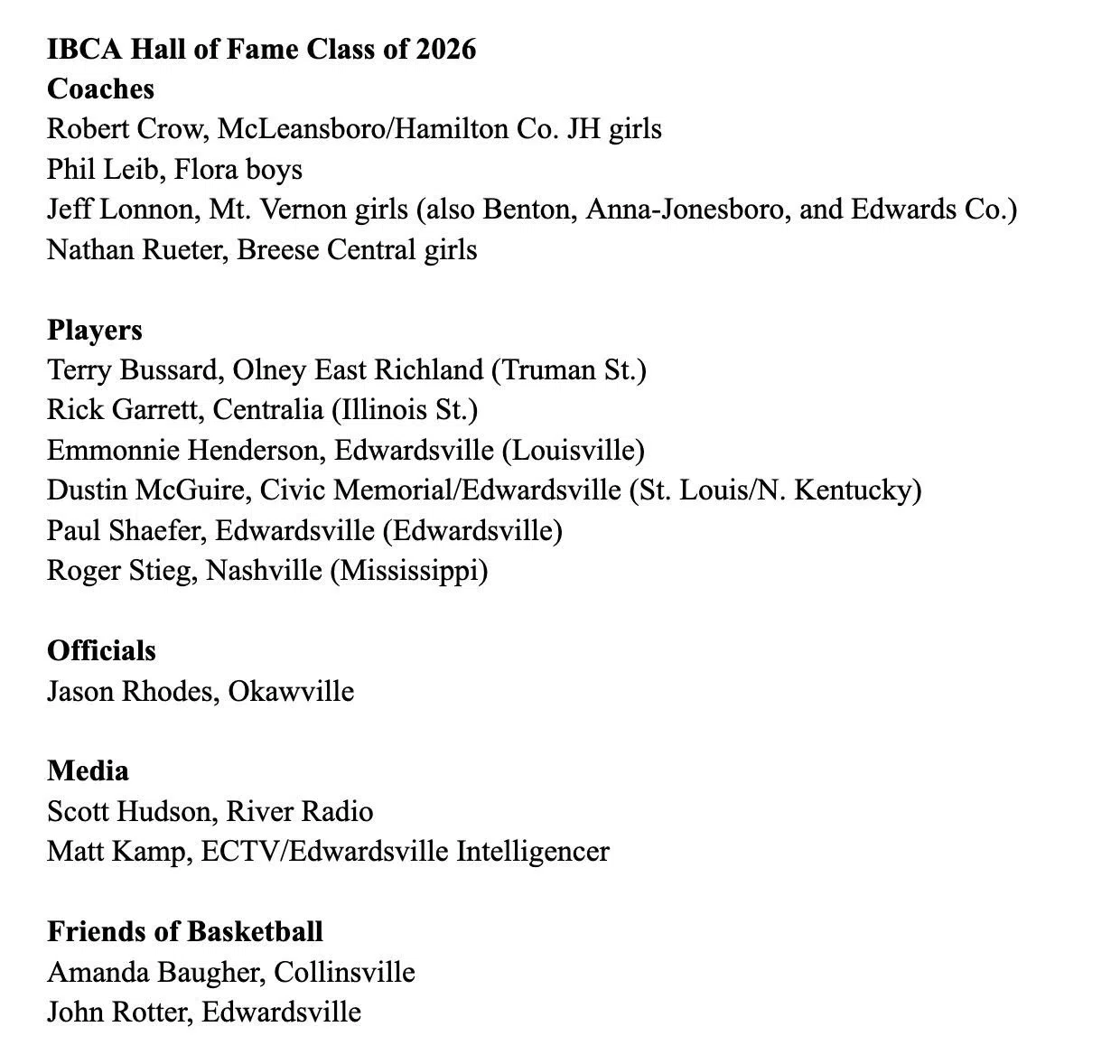 IBCA Hall of Fame Class of 2026
Coaches
Robert Crow, McLeansboro/Hamilton Co. JH girls
Phil Leib, Flora boys
Jeff Lonnon, Mt. Vernon girls (also Benton, Anna-Jonesboro, and Edwards Co.)
Nathan Rueter, Breese Central girls

Players
Terry Bussard, Olney East Richland (Truman St.)
Rick Garrett, Centralia (Illinois St.)
Emmonnie Henderson, Edwardsville (Louisville)
Dustin McGuire, Civic Memorial/Edwardsville (St. Louis/N. Kentucky)
Paul Shaefer, Edwardsville (Edwardsville)
Roger Stieg, Nashville (Mississippi)

Officials
Jason Rhodes, Okawville

Media
Scott Hudson, River Radio
Matt Kamp, ECTV/Edwardsville Intelligencer

Friends of Basketball
Amanda Baugher, Collinsville
John Rotter, Edwardsville